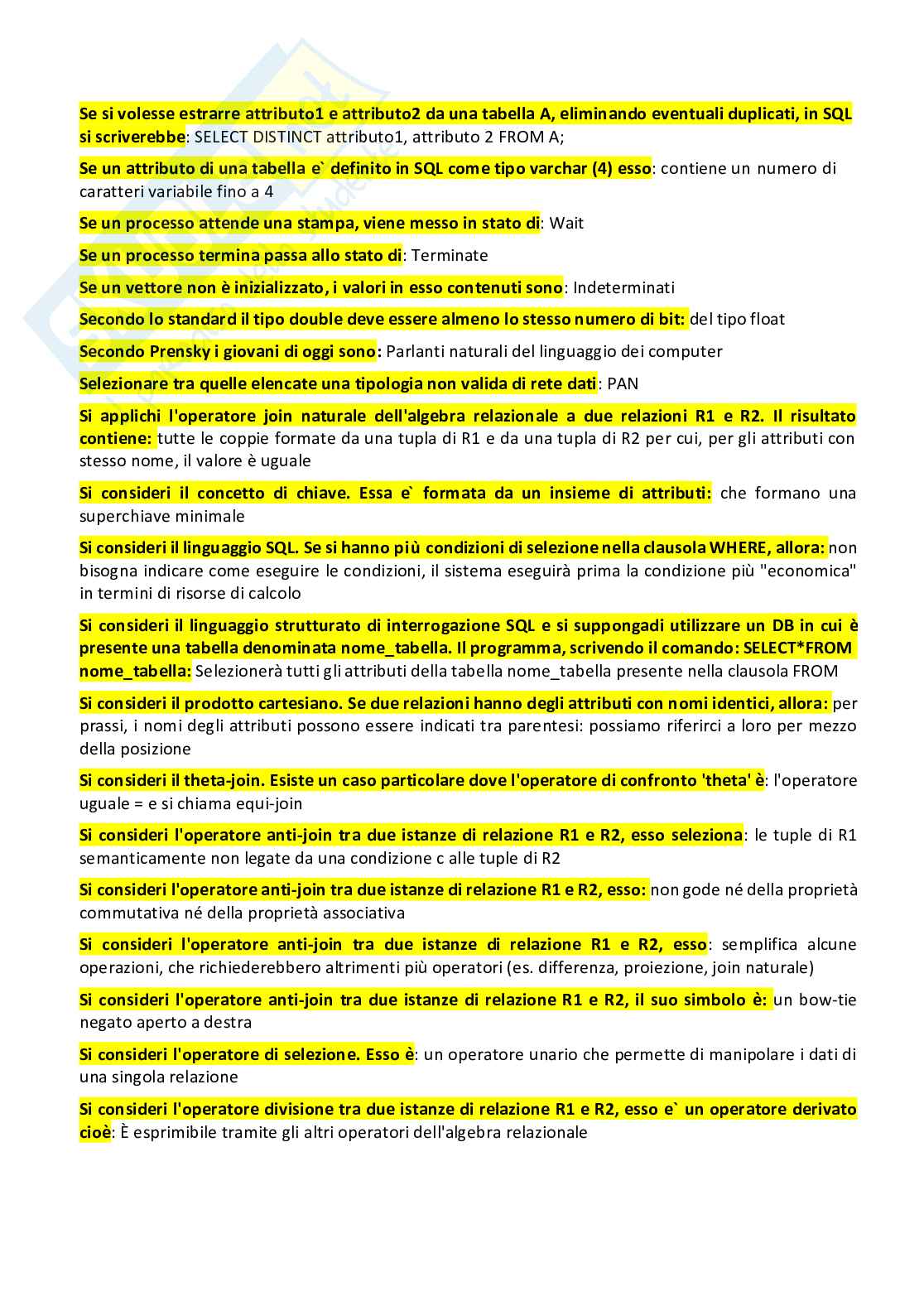 Se si volesse estrarre attributo1 e attributo2 da una tabella A, eliminando eventuali duplicati, in SQL si scriverebbe: SELECT DISTINCT attributo1, attributo 2 FROM A;

Se un attributo di una tabella e` definito in SQL come tipo varchar (4) esso: contiene un numero di caratteri variabile fino a 4

Se un processo attende una stampa, viene messo in stato di: Wait

Se un processo termina passa allo stato di: Terminate

Se un vettore non è inizializzato, i valori in esso contenuti sono: Indeterminati

Secondo lo standard il tipo double deve essere almeno lo stesso numero di bit: del tipo float

Secondo Prensky i giovani di oggi sono: Parlanti naturali del linguaggio dei computer

Selezionare tra quelle elencate una tipologia non valida di rete dati: PAN

Si applichi l'operatore join naturale dell'algebra relazionale a due relazioni R1 e R2. Il risultato contiene: tutte le coppie formate da una tupla di R1 e da una tupla di R2 per cui, per gli attributi con stesso nome, il valore è uguale

Si consideri il concetto di chiave. Essa e` formata da un insieme di attributi: che formano una superchiave minimale

Si consideri il linguaggio SQL. Se si hanno più condizioni di selezione nella clausola WHERE, allora: non bisogna indicare come eseguire le condizioni, il sistema eseguirà prima la condizione più "economica" in termini di risorse di calcolo

Si consideri il linguaggio strutturato di interrogazione SQL e si suppongadi utilizzare un DB in cui è presente una tabella denominata nome_tabella. Il programma, scrivendo il comando: SELECT*FROM nome_tabella: Selezionerà tutti gli attributi della tabella nome_tabella presente nella clausola FROM

Si consideri il prodotto cartesiano. Se due relazioni hanno degli attributi con nomi identici, allora: per prassi, i nomi degli attributi possono essere indicati tra parentesi: possiamo riferirci a loro per mezzo della posizione

Si consideri il theta-join. Esiste un caso particolare dove l'operatore di confronto 'theta' è: l'operatore uguale = e si chiama equi-join

Si consideri l'operatore anti-join tra due istanze di relazione R1 e R2, esso seleziona: le tuple di R1 semanticamente non legate da una condizione c alle tuple di R2

Si consideri l'operatore anti-join tra due istanze di relazione R1 e R2, esso: non gode né della proprietà commutativa né della proprietà associativa

Si consideri l'operatore anti-join tra due istanze di relazione R1 e R2, esso: semplifica alcune operazioni, che richiederebbero altrimenti più operatori (es. differenza, proiezione, join naturale)

Si consideri l'operatore anti-join tra due istanze di relazione R1 e R2, il suo simbolo è: un bow-tie negato aperto a destra

Si consideri l'operatore di selezione. Esso è: un operatore unario che permette di manipolare i dati di una singola relazione

Si consideri l'operatore divisione tra due istanze di relazione R1 e R2, esso e` un operatore derivato cioè: È esprimibile tramite gli altri operatori dell'algebra relazionale